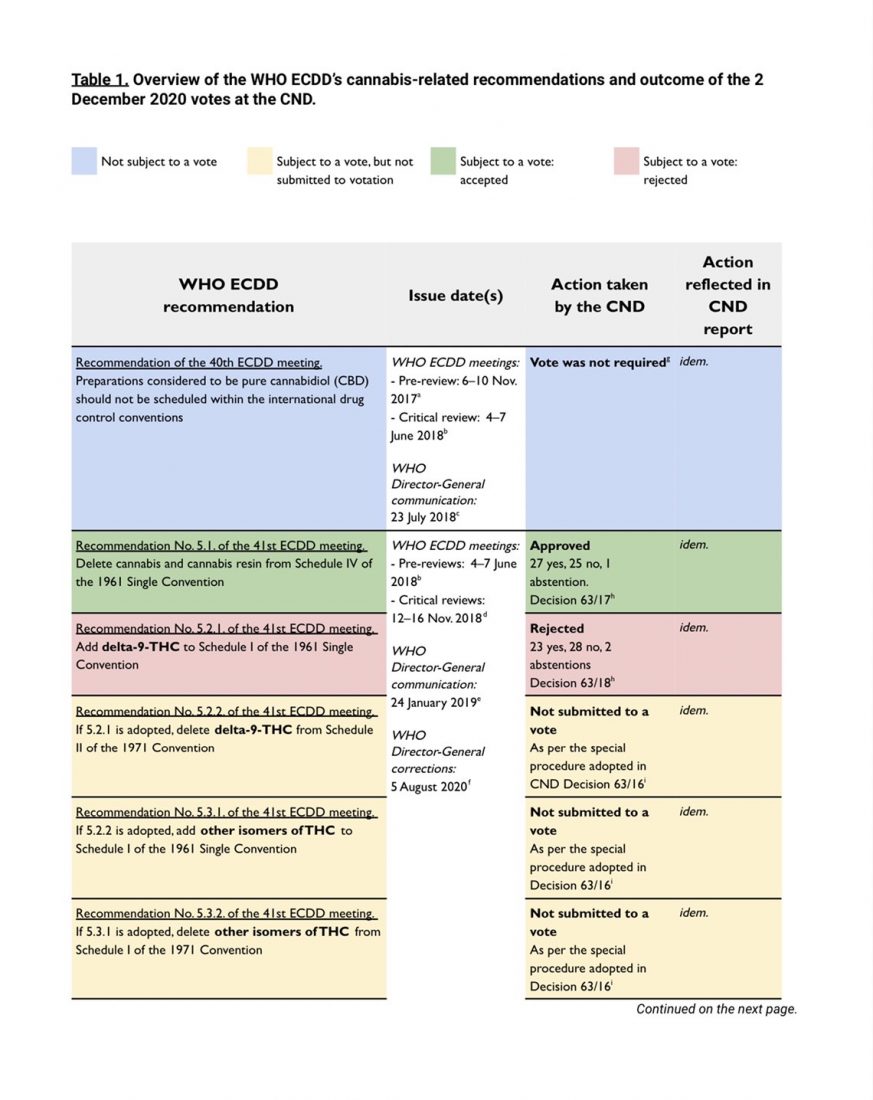 Table 1. Overview of the WHO ECDD's cannabis-related recommendations and outcome of the 2 December 2020 votes at the CND.

Not subject to a vote

Subject to a vote, but not submitted to votation

Subject to a vote: accepted

Subject to a vote: rejected

| WHO ECDD recommendation | Issue date(s) | Action taken by the CND | Action reflected in CND report |
|---|---|---|---|
| Recommendation of the 40th ECDD meeting. Preparations considered to be pure cannabidiol (CBD) should not be scheduled within the international drug control conventions | WHO ECDD meetings: - Pre-review: 6–10 Nov. 2017$^{a}$ - Critical review: 4–7 June 2018$^{b}$ WHO Director-General communication: 23 July 2018$^{c}$ | Vote was not required$^{g}$ | idem. |
| Recommendation No. 5.1. of the 41st ECDD meeting. Delete cannabis and cannabis resin from Schedule IV of the 1961 Single Convention | WHO ECDD meetings: - Pre-reviews: 4–7 June 2018$^{b}$ - Critical reviews: 12–16 Nov. 2018$^{d}$ WHO Director-General communication: 24 January 2019$^{e}$ WHO Director-General corrections: 5 August 2020$^{f}$ | Approved 27 yes, 25 no, 1 abstention. Decision 63/17$^{h}$ | idem. |
| Recommendation No. 5.2.1. of the 41st ECDD meeting. Add delta-9-THC to Schedule I of the 1961 Single Convention | | Rejected 23 yes, 28 no, 2 abstentions Decision 63/18$^{h}$ | idem. |
| Recommendation No. 5.2.2. of the 41st ECDD meeting. If 5.2.1 is adopted, delete delta-9-THC from Schedule II of the 1971 Convention | | Not submitted to a vote As per the special procedure adopted in CND Decision 63/16$^{i}$ | idem. |
| Recommendation No. 5.3.1. of the 41st ECDD meeting. If 5.2.2 is adopted, add other isomers of THC to Schedule I of the 1961 Single Convention | | Not submitted to a vote As per the special procedure adopted in Decision 63/16$^{i}$ | idem. |
| Recommendation No. 5.3.2. of the 41st ECDD meeting. If 5.3.1 is adopted, delete other isomers of THC from Schedule I of the 1971 Convention | | Not submitted to a vote As per the special procedure adopted in Decision 63/16$^{i}$ | idem. |

Continued on the next page.